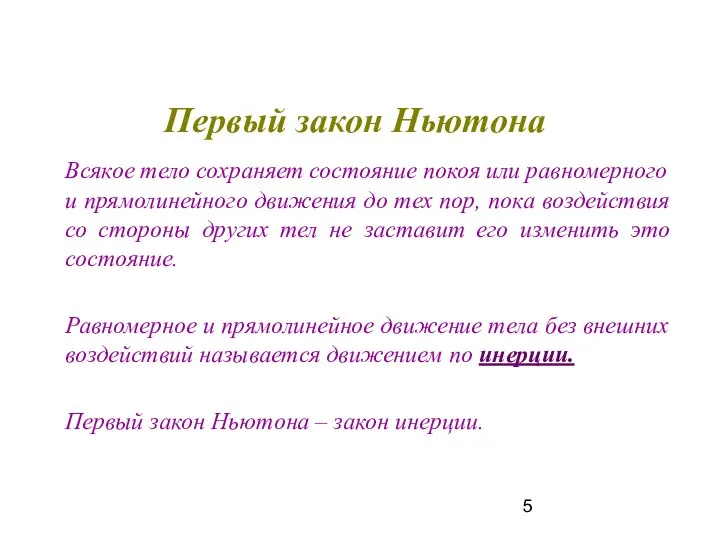 Первый закон Ньютона

Всякое тело сохраняет состояние покоя или равномерного и прямолинейного движения до тех пор, пока воздействия со стороны других тел не заставит его изменить это состояние.

Равномерное и прямолинейное движение тела без внешних воздействий называется движением по инерции.

Первый закон Ньютона – закон инерции.

5